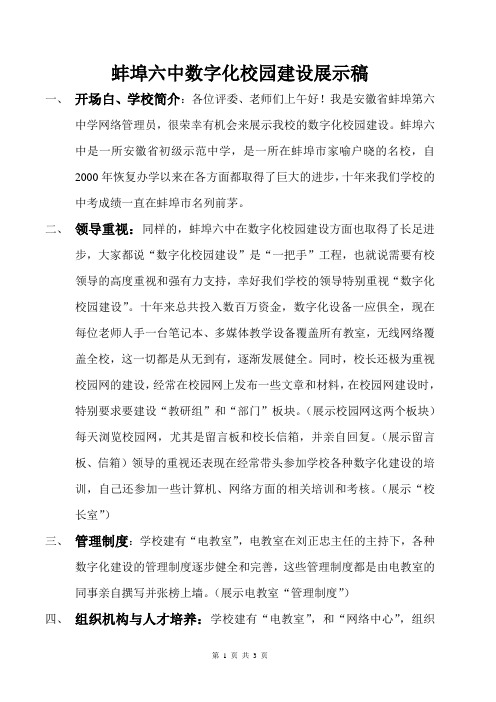 蚌埠六中数字化校园建设展示稿

一、 开场白、学校简介：各位评委、老师们上午好！我是安徽省蚌埠第六中学网络管理员，很荣幸有机会来展示我校的数字化校园建设。蚌埠六中是一所安徽省初级示范中学，是一所在蚌埠市家喻户晓的名校，自2000年恢复办学以来在各方面都取得了巨大的进步，十年来我们学校的中考成绩一直在蚌埠市名列前茅。

二、 领导重视：同样的，蚌埠六中在数字化校园建设方面也取得了长足进步，大家都说“数字化校园建设”是“一把手”工程，也就说需要有校领导的高度重视和强有力支持，幸好我们学校的领导特别重视“数字化校园建设”。十年来总共投入数百万资金，数字化设备一应俱全，现在每位老师人手一台笔记本、多媒体教学设备覆盖所有教室，无线网络覆盖全校，这一切都是从无到有，逐渐发展健全。同时，校长还极为重视校园网的建设，经常在校园网上发布一些文章和材料，在校园网建设时，特别要求要建设“教研组”和“部门”板块。（展示校园网这两个板块）每天浏览校园网，尤其是留言板和校长信箱，并亲自回复。（展示留言板、信箱）领导的重视还表现在经常带头参加学校各种数字化建设的培训，自己还参加一些计算机、网络方面的相关培训和考核。（展示“校长室”）

三、 管理制度：学校建有“电教室”，电教室在刘正忠主任的主持下，各种数字化建设的管理制度逐步健全和完善，这些管理制度都是由电教室的同事亲自撰写并张榜上墙。（展示电教室“管理制度”）

四、 组织机构与人才培养：学校建有“电教室”，和“网络中心”，组织

第 1 页 共 3 页